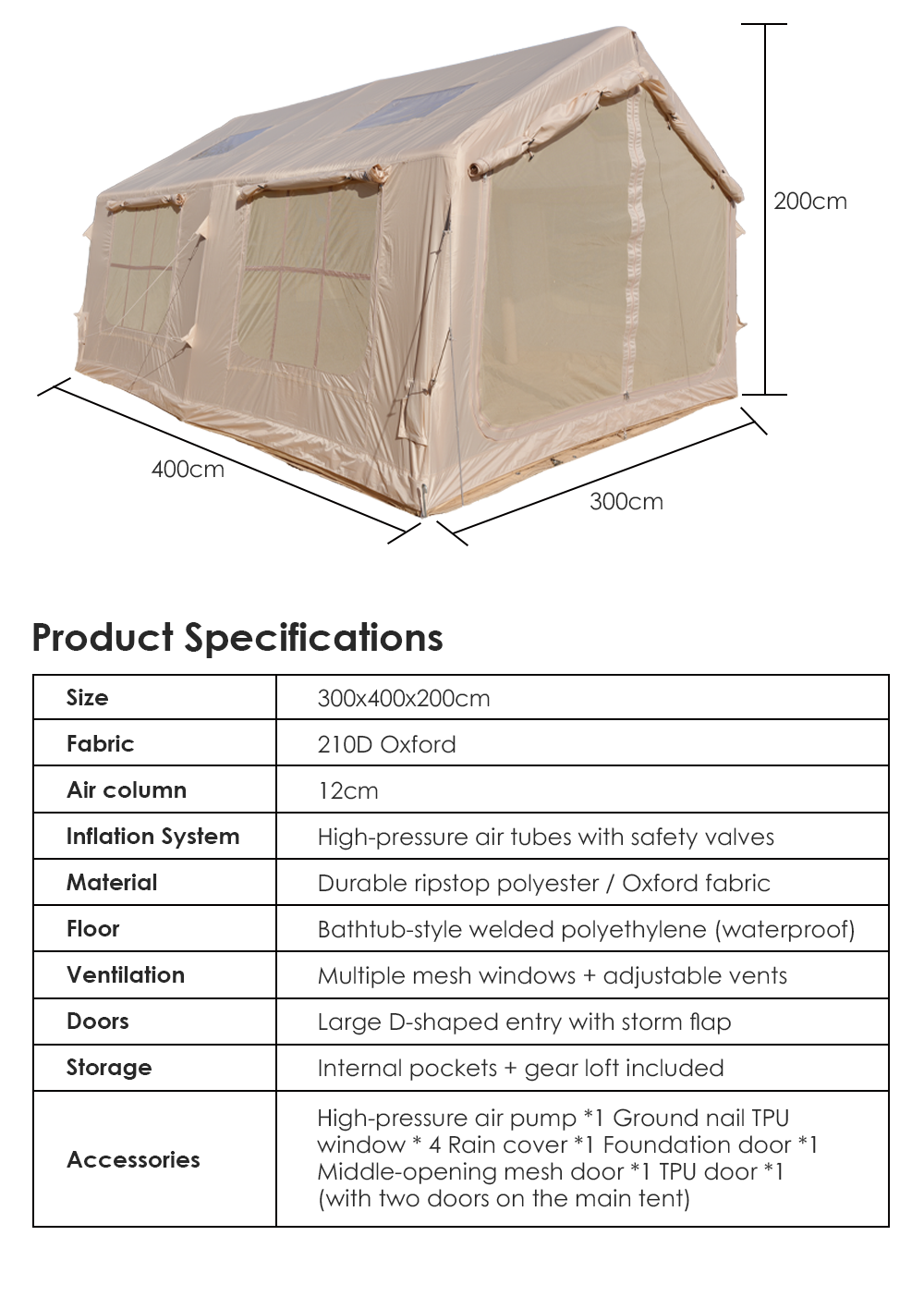 200cm

400cm

300cm

Product Specifications

| Size | 300x400x200cm |
|---|---|
| Fabric | 210D Oxford |
| Air column | 12cm |
| Inflation System | High-pressure air tubes with safety valves |
| Material | Durable ripstop polyester / Oxford fabric |
| Floor | Bathtub-style welded polyethylene (waterproof) |
| Ventilation | Multiple mesh windows + adjustable vents |
| Doors | Large D-shaped entry with storm flap |
| Storage | Internal pockets + gear loft included |
| Accessories | High-pressure air pump *1 Ground nail TPU window * 4 Rain cover *1 Foundation door *1 Middle-opening mesh door *1 TPU door *1 (with two doors on the main tent) |